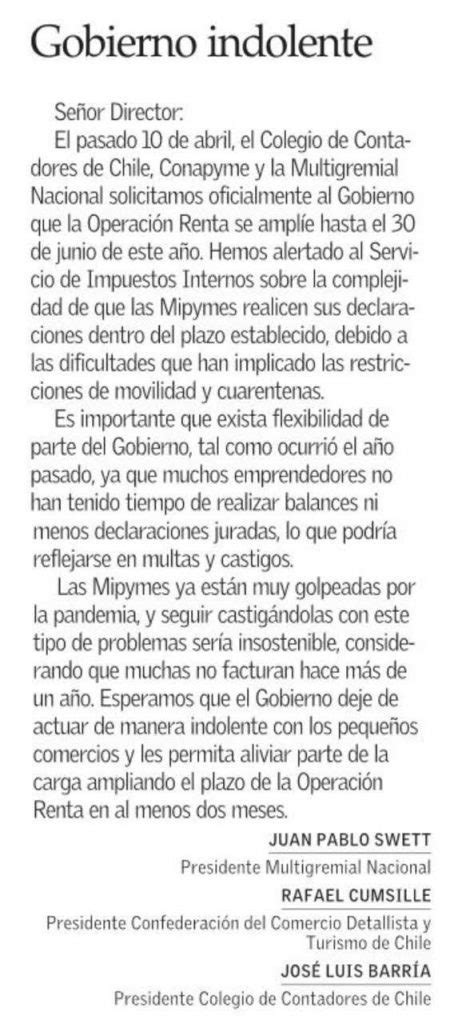 Gobierno indolente

Señor Director:
El pasado 10 de abril, el Colegio de Contadores de Chile, Conapyme y la Multigremial Nacional solicitamos oficialmente al Gobierno que la Operación Renta se amplíe hasta el 30 de junio de este año. Hemos alertado al Servicio de Impuestos Internos sobre la complejidad de que las Mipymes realicen sus declaraciones dentro del plazo establecido, debido a las dificultades que han implicado las restricciones de movilidad y cuarentenas.

Es importante que exista flexibilidad de parte del Gobierno, tal como ocurrió el año pasado, ya que muchos emprendedores no han tenido tiempo de realizar balances ni menos declaraciones juradas, lo que podría reflejarse en multas y castigos.

Las Mipymes ya están muy golpeadas por la pandemia, y seguir castigándolas con este tipo de problemas sería insostenible, considerando que muchas no facturan hace más de un año. Esperamos que el Gobierno deje de actuar de manera indolente con los pequeños comercios y les permita aliviar parte de la carga ampliando el plazo de la Operación Renta en al menos dos meses.

JUAN PABLO SWETT
Presidente Multigremial Nacional
RAFAEL CUMSILLE
Presidente Confederación del Comercio Detallista y Turismo de Chile
JOSÉ LUIS BARRÍA
Presidente Colegio de Contadores de Chile